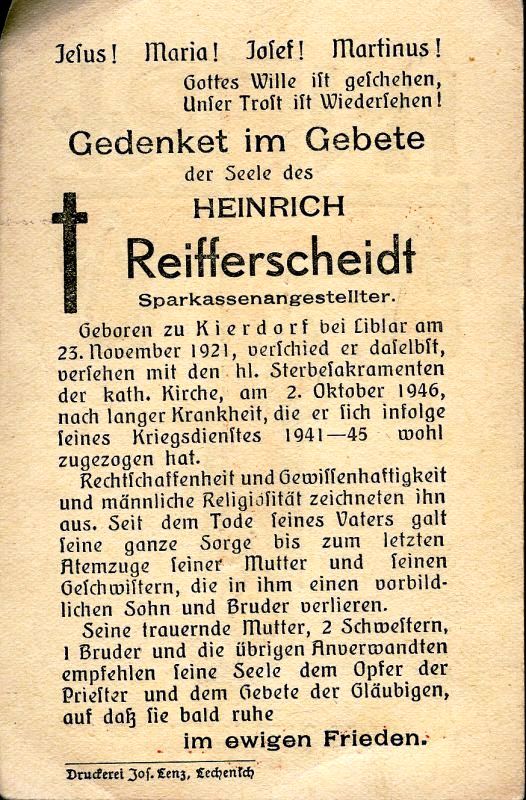 Jesus! Maria! Josef! Martinus!
Gottes Wille ist geschehen,
Unser Trost ist Wiedersehen!

Gedenket im Gebete
der Seele des
HEINRICH
Reifferscheidt
Sparkassenangestellter.

Geboren zu Kierdorf bei Liblar am 23. November 1921, verschied er daselbst, versehen mit den hl. Sterbesakramenten der kath. Kirche, am 2. Oktober 1946, nach langer Krankheit, die er sich infolge seines Kriegsdienstes 1941—45 wohl zugezogen hat.

Rechtschaffenheit und Gewissenhaftigkeit und männliche Religiosität zeichneten ihn aus. Seit dem Tode seines Vaters galt seine ganze Sorge bis zum letzten Atemzuge seiner Mutter und seinen Geschwistern, die in ihm einen vorbildlichen Sohn und Bruder verlieren.

Seine trauernde Mutter, 2 Schwestern, 1 Bruder und die übrigen Anverwandten empfehlen seine Seele dem Opfer der Priester und dem Gebete der Gläubigen, auf daß sie bald ruhe
im ewigen Frieden.

Druckerei Jos. Lenz, Lechenich